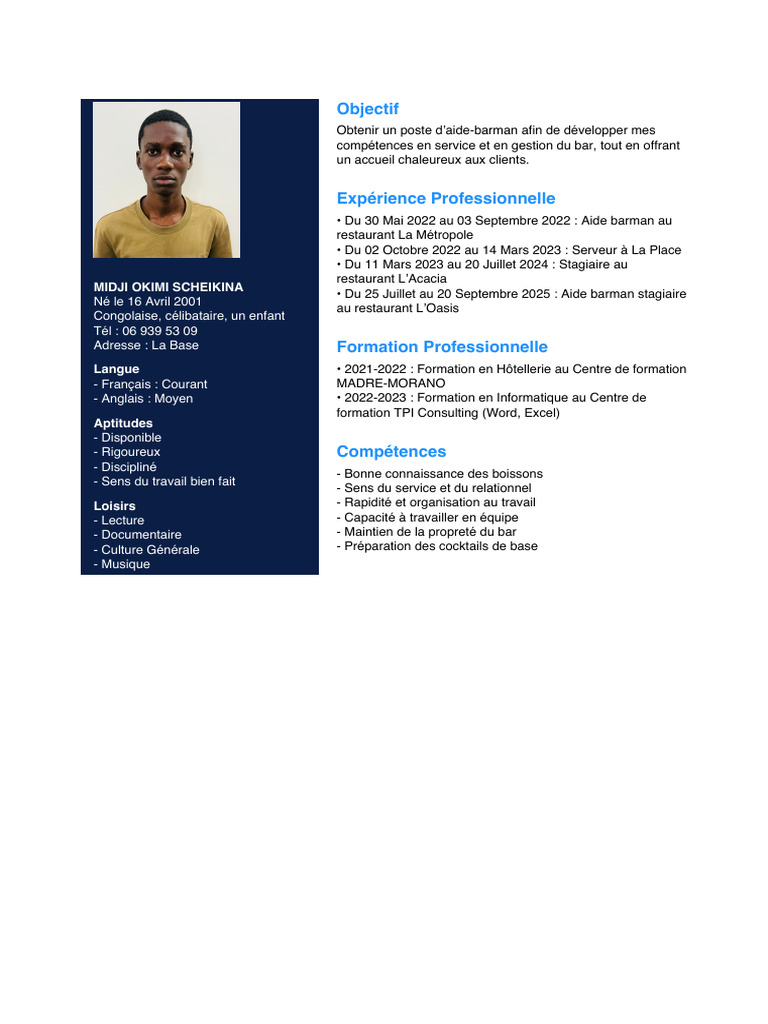 MIDJI OKIMI SCHEIKINA
Né le 16 Avril 2001
Congolaise, célibataire, un enfant
Tél : 06 939 53 09
Adresse : La Base

Langue
- Français : Courant
- Anglais : Moyen

Aptitudes
- Disponible
- Rigoureux
- Discipliné
- Sens du travail bien fait

Loisirs
- Lecture
- Documentaire
- Culture Générale
- Musique

Objectif

Obtenir un poste d'aide-barman afin de développer mes compétences en service et en gestion du bar, tout en offrant un accueil chaleureux aux clients.

Expérience Professionnelle

• Du 30 Mai 2022 au 03 Septembre 2022 : Aide barman au restaurant La Métropole
• Du 02 Octobre 2022 au 14 Mars 2023 : Serveur à La Place
• Du 11 Mars 2023 au 20 Juillet 2024 : Stagiaire au restaurant L'Acacia
• Du 25 Juillet au 20 Septembre 2025 : Aide barman stagiaire au restaurant L'Oasis

Formation Professionnelle

• 2021-2022 : Formation en Hôtellerie au Centre de formation MADRE-MORANO
• 2022-2023 : Formation en Informatique au Centre de formation TPI Consulting (Word, Excel)

Compétences

- Bonne connaissance des boissons
- Sens du service et du relationnel
- Rapidité et organisation au travail
- Capacité à travailler en équipe
- Maintien de la propreté du bar
- Préparation des cocktails de base